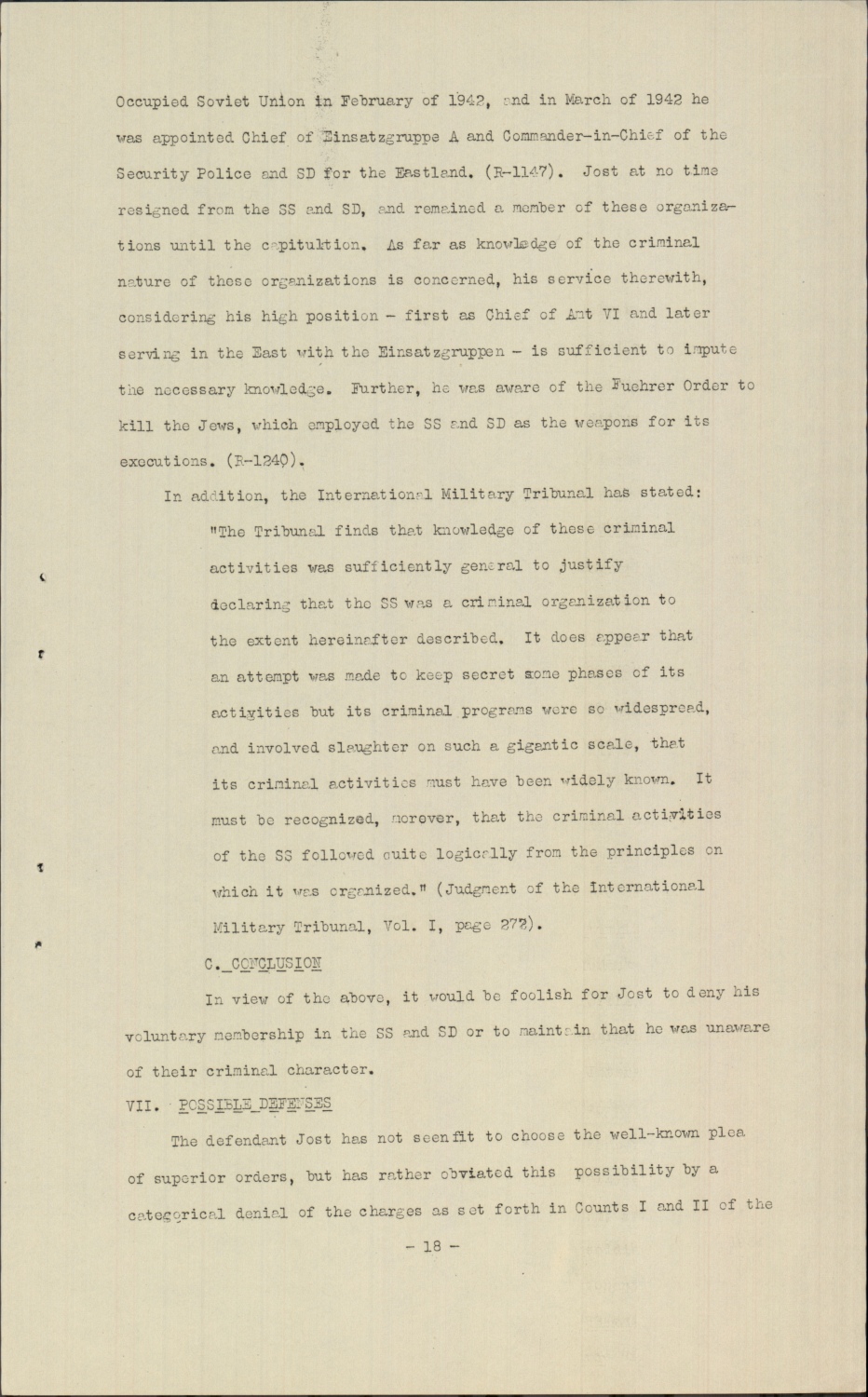 Occupied Soviet Union in February of 1942, and in March of 1942 he was appointed Chief of Einsatzgruppe A and Commander-in-Chief of the Security Police and SD for the Eastland. (R-1147). Jost at no time resigned from the SS and SD, and remained a member of these organizations until the capitultion. As far as knowledge of the criminal nature of these organizations is concerned, his service therewith, considering his high position - first as Chief of Amt VI and later serving in the East with the Einsatzgruppen - is sufficient to impute the necessary knowledge. Further, he was aware of the Fuehrer Order to kill the Jews, which employed the SS and SD as the weapons for its executions. (R-1240).

In addition, the International Military Tribunal has stated:

"The Tribunal finds that knowledge of these criminal activities was sufficiently general to justify declaring that the SS was a criminal organization to the extent hereinafter described. It does appear that an attempt was made to keep secret some phases of its activities but its criminal programs were so widespread, and involved slaughter on such a gigantic scale, that its criminal activities must have been widely known. It must be recognized, morever, that the criminal activities of the SS followed quite logically from the principles on which it was organized." (Judgment of the International Military Tribunal, Vol. I, page 273).

C. CONCLUSION

In view of the above, it would be foolish for Jost to deny his voluntary membership in the SS and SD or to maintain that he was unaware of their criminal character.

VII. POSSIBLE DEFENSES

The defendant Jost has not seenfit to choose the well-known plea of superior orders, but has rather obviated this possibility by a categorical denial of the charges as set forth in Counts I and II of the

- 18 -